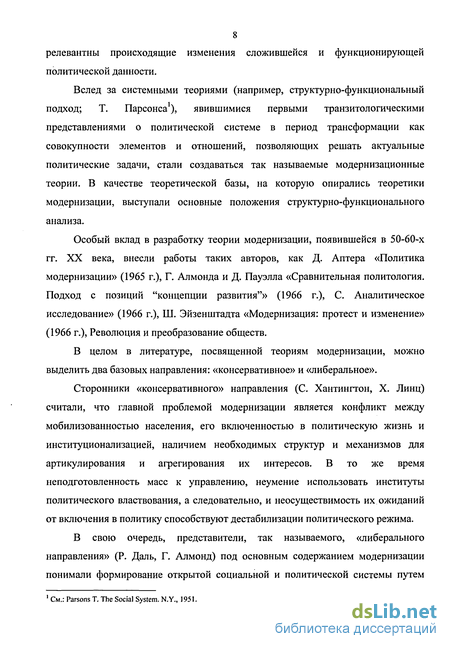 8

релевантны происходящие изменения сложившейся и функционирующей политической данности.

Вслед за системными теориями (например, структурно-функциональный подход; Т. Парсонса$^1$), явившимися первыми транзитологическими представлениями о политической системе в период трансформации как совокупности элементов и отношений, позволяющих решать актуальные политические задачи, стали создаваться так называемые модернизационные теории. В качестве теоретической базы, на которую опирались теоретики модернизации, выступали основные положения структурно-функционального анализа.

Особый вклад в разработку теории модернизации, появившейся в 50-60-х гг. XX века, внесли работы таких авторов, как Д. Аптера «Политика модернизации» (1965 г.), Г. Алмонда и Д. Пауэлла «Сравнительная политология. Подход с позиций "концепции развития"» (1966 г.), С. Аналитическое исследование» (1966 г.), Ш. Эйзенштадта «Модернизация: протест и изменение» (1966 г.), Революция и преобразование обществ.

В целом в литературе, посвященной теориям модернизации, можно выделить два базовых направления: «консервативное» и «либеральное».

Сторонники «консервативного» направления (С. Хантингтон, Х. Линц) считали, что главной проблемой модернизации является конфликт между мобилизованностью населения, его включенностью в политическую жизнь и институционализацией, наличием необходимых структур и механизмов для артикулирования и агрегирования их интересов. В то же время неподготовленность масс к управлению, неумение использовать институты политического властвования, а следовательно, и неосуществимость их ожиданий от включения в политику способствуют дестабилизации политического режима.

В свою очередь, представители, так называемого, «либерального направления» (Р. Даль, Г. Алмонд) под основным содержанием модернизации понимали формирование открытой социальной и политической системы путем

$^1$ См.: Parsons T. The Social System. N.Y., 1951.

dsLib.net
библиотека диссертаций